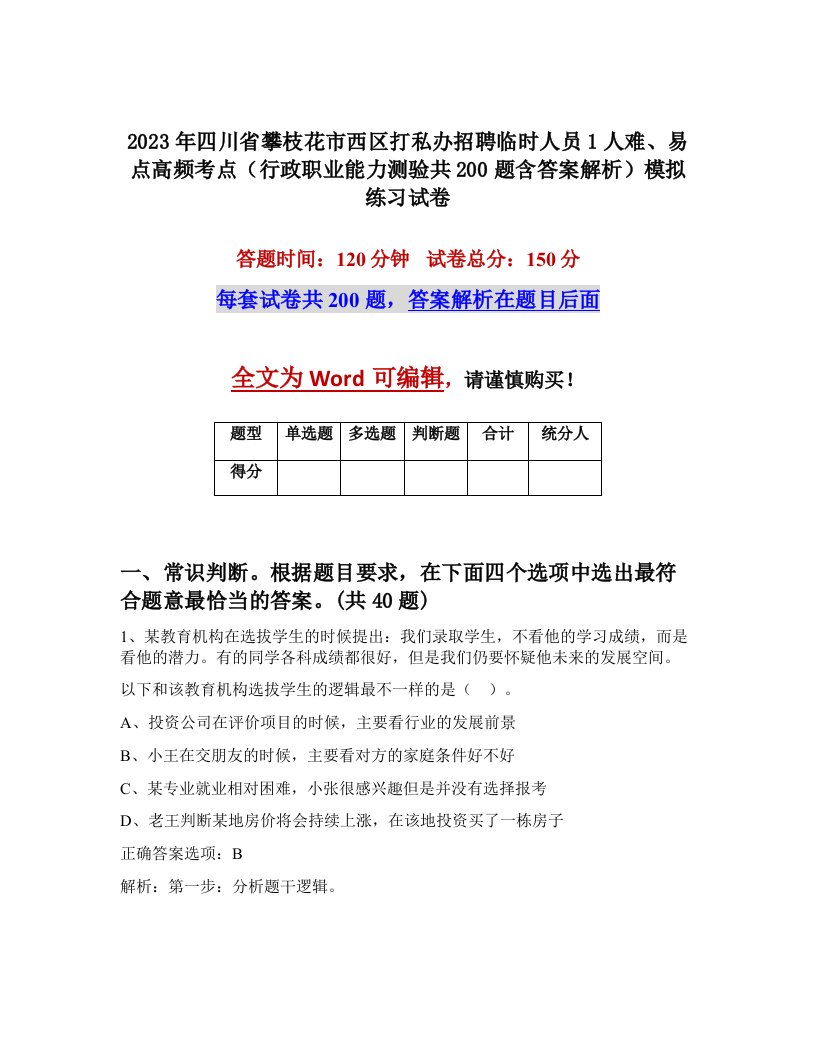 2023年四川省攀枝花市西区打私办招聘临时人员1人难、易点高频考点（行政职业能力测验共200题含答案解析）模拟练习试卷

答题时间：120分钟　试卷总分：150分

每套试卷共200题，答案解析在题目后面

全文为Word可编辑，请谨慎购买！

| 题型 | 单选题 | 多选题 | 判断题 | 合计 | 统分人 |
|---|---|---|---|---|---|
| 得分 | | | | | |

一、常识判断。根据题目要求，在下面四个选项中选出最符合题意最恰当的答案。(共40题)

1、某教育机构在选拔学生的时候提出：我们录取学生，不看他的学习成绩，而是看他的潜力。有的同学各科成绩都很好，但是我们仍要怀疑他未来的发展空间。

以下和该教育机构选拔学生的逻辑最不一样的是（　）。

A、投资公司在评价项目的时候，主要看行业的发展前景

B、小王在交朋友的时候，主要看对方的家庭条件好不好

C、某专业就业相对困难，小张很感兴趣但是并没有选择报考

D、老王判断某地房价将会持续上涨，在该地投资买了一栋房子

正确答案选项：B

解析：第一步：分析题干逻辑。